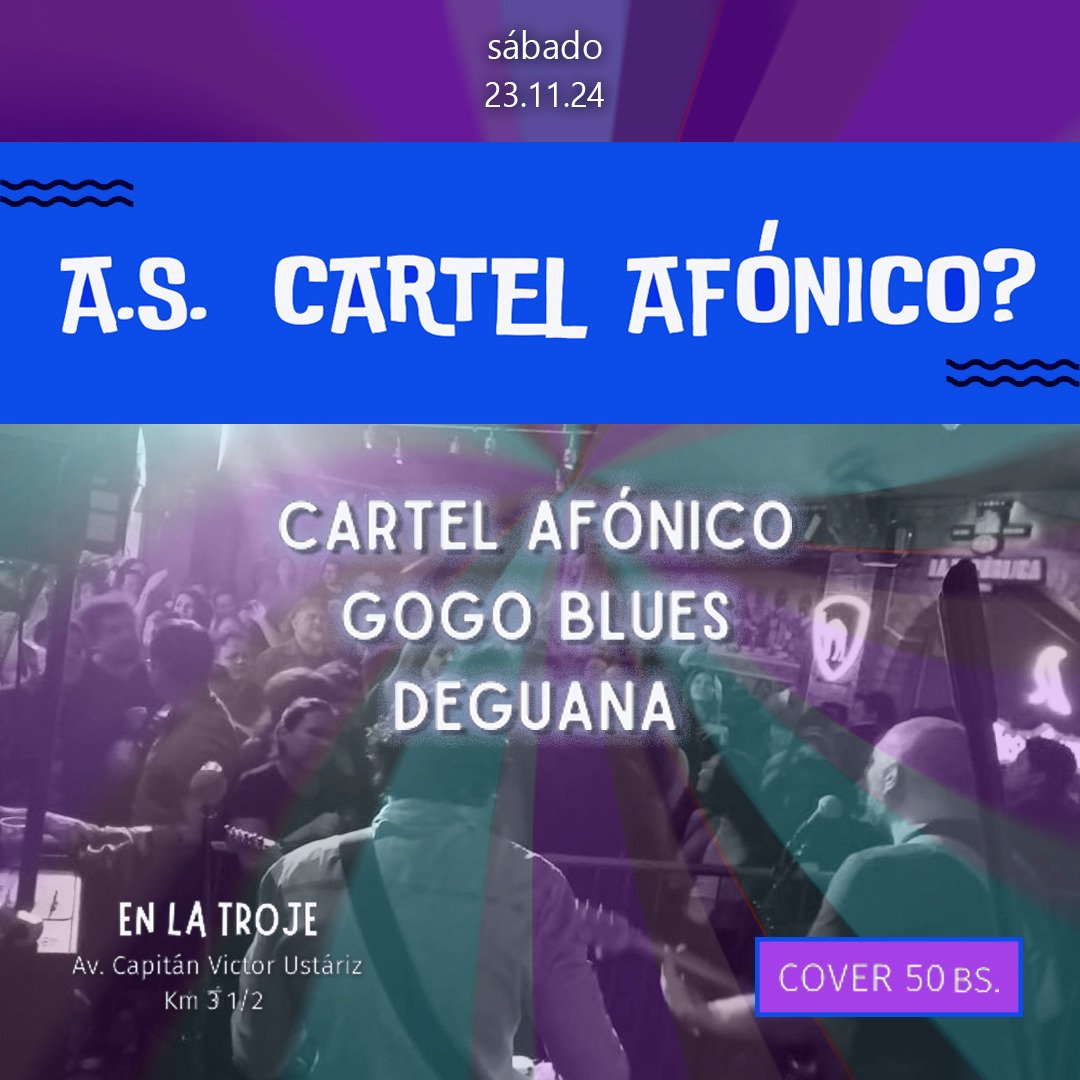 sábado
23.11.24

A.S. CARTEL AFÓNICO?

CARTEL AFÓNICO
GOGO BLUES
DEGUANA

EN LA TROJE
Av. Capitán Victor Ustáriz
Km 3 1/2

COVER 50 BS.